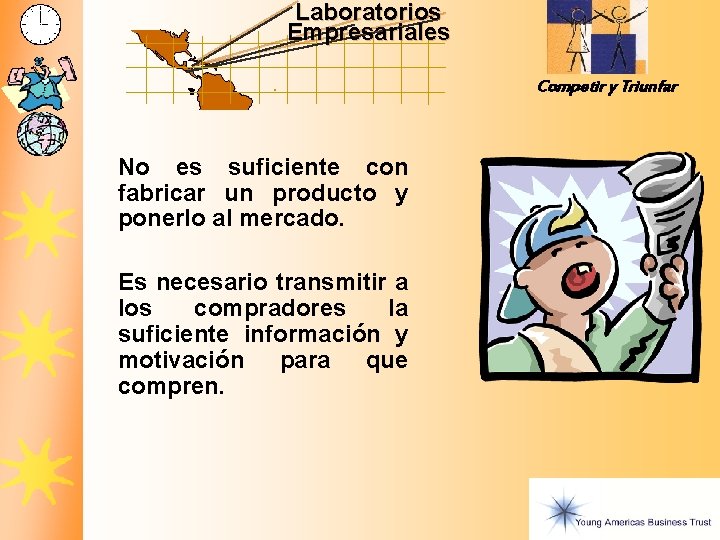 Laboratorios Empresariales

Competir y Triunfar

No es suficiente con fabricar un producto y ponerlo al mercado.

Es necesario transmitir a los compradores la suficiente información y motivación para que compren.

Young Americas Business Trust